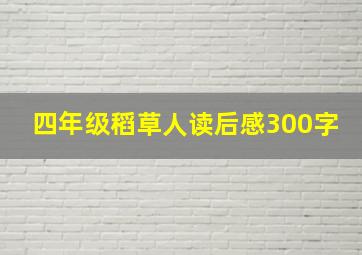 四年级稻草人读后感300字